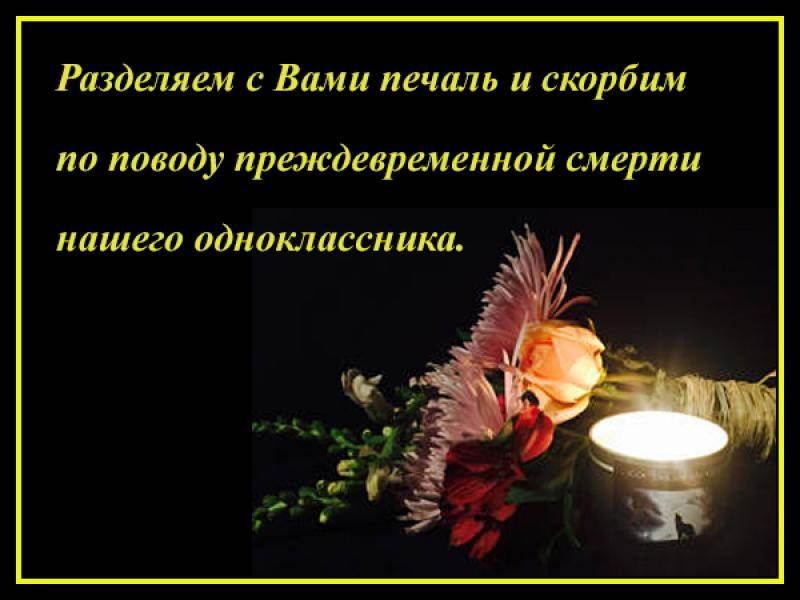 Разделяем с Вами печаль и скорбим по поводу преждевременной смерти нашего одноклассника.